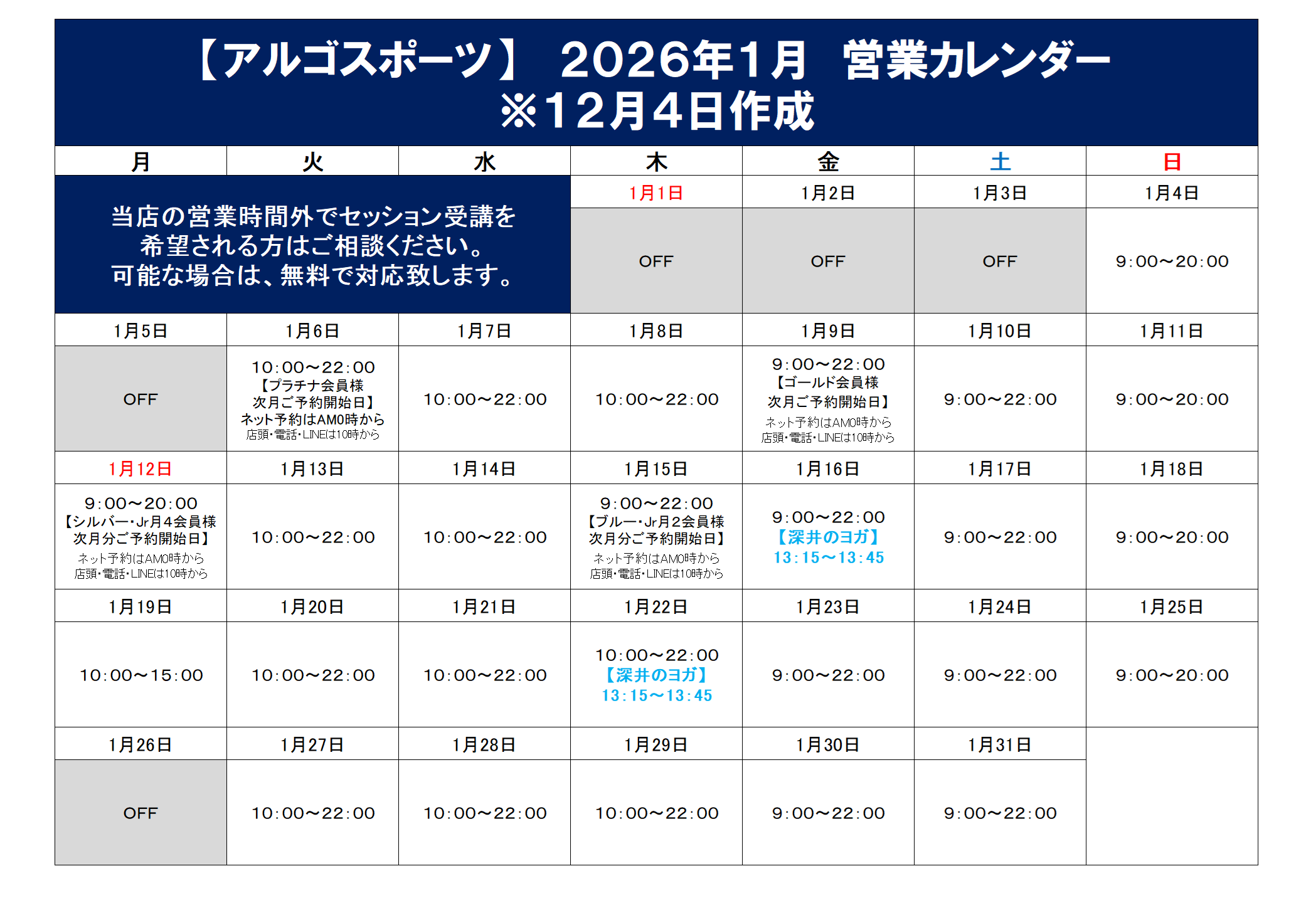 【アルゴスポーツ】 2026年1月 営業カレンダー
※12月4日作成

| 月 | 火 | 水 | 木 | 金 | 土 | 日 |
|---|---|---|---|---|---|---|
| 当店の営業時間外でセッション受講を希望される方はご相談ください。可能な場合は、無料で対応致します。 | | | 1月1日 | 1月2日 | 1月3日 | 1月4日 |
| | | | OFF | OFF | OFF | 9:00～20:00 |
| 1月5日 | 1月6日 | 1月7日 | 1月8日 | 1月9日 | 1月10日 | 1月11日 |
| OFF | 10:00～22:00 【プラチナ会員様 次月ご予約開始日】 ネット予約はAM0時から 店頭・電話・LINEは10時から | 10:00～22:00 | 10:00～22:00 | 9:00～22:00 【ゴールド会員様 次月ご予約開始日】 ネット予約はAM0時から 店頭・電話・LINEは10時から | 9:00～22:00 | 9:00～20:00 |
| 1月12日 | 1月13日 | 1月14日 | 1月15日 | 1月16日 | 1月17日 | 1月18日 |
| 9:00～20:00 【シルバー・Jr月4会員様 次月分ご予約開始日】 ネット予約はAM0時から 店頭・電話・LINEは10時から | 10:00～22:00 | 10:00～22:00 | 9:00～22:00 【ブルー・Jr月2会員様 次月分ご予約開始日】 ネット予約はAM0時から 店頭・電話・LINEは10時から | 9:00～22:00 【深井のヨガ】 13:15～13:45 | 9:00～22:00 | 9:00～20:00 |
| 1月19日 | 1月20日 | 1月21日 | 1月22日 | 1月23日 | 1月24日 | 1月25日 |
| 10:00～15:00 | 10:00～22:00 | 10:00～22:00 | 10:00～22:00 【深井のヨガ】 13:15～13:45 | 9:00～22:00 | 9:00～22:00 | 9:00～20:00 |
| 1月26日 | 1月27日 | 1月28日 | 1月29日 | 1月30日 | 1月31日 | |
| OFF | 10:00～22:00 | 10:00～22:00 | 10:00～22:00 | 9:00～22:00 | 9:00～22:00 | |